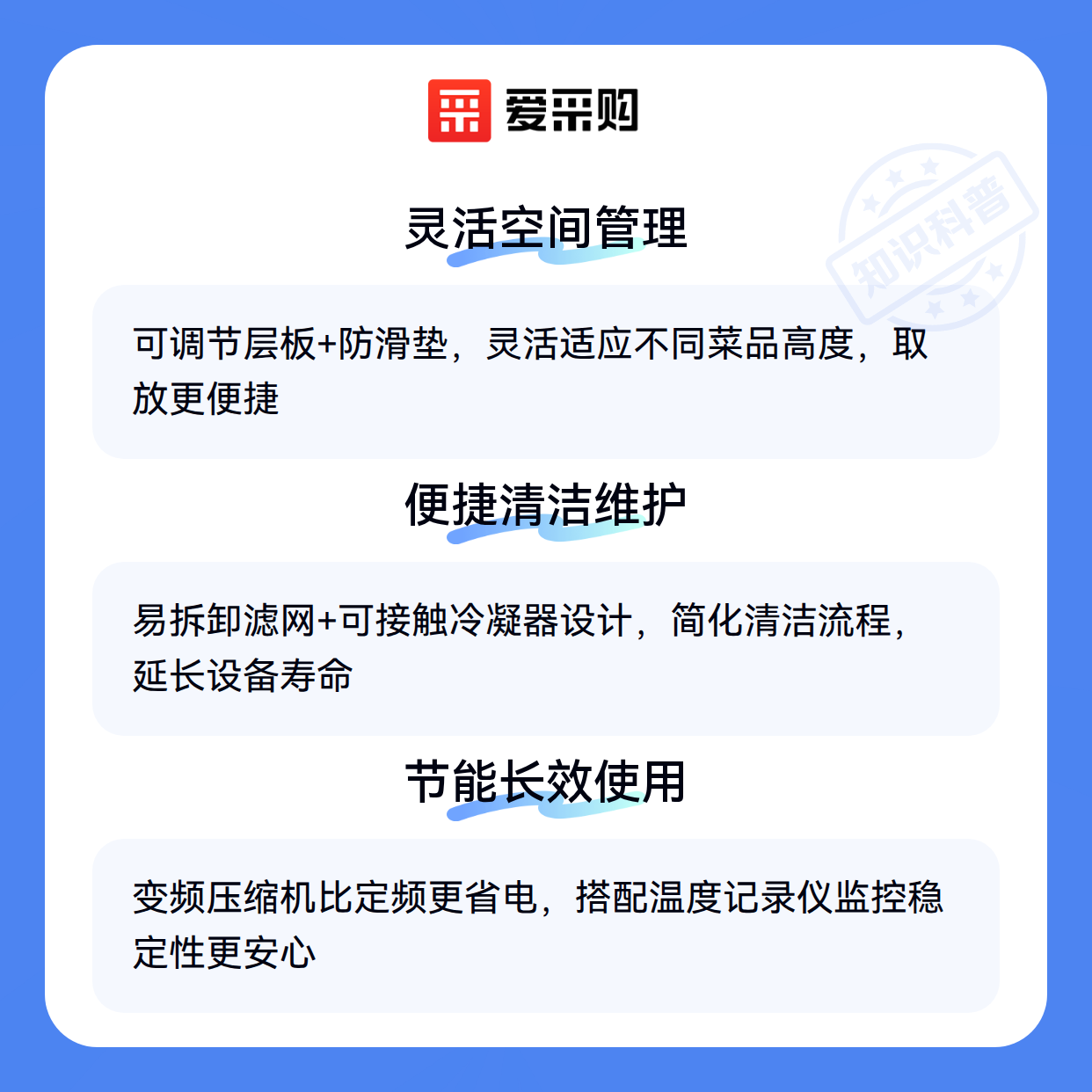 爱采购

灵活空间管理

可调节层板+防滑垫，灵活适应不同菜品高度，取放更便捷

便捷清洁维护

易拆卸滤网+可接触冷凝器设计，简化清洁流程，延长设备寿命

节能长效使用

变频压缩机比定频更省电，搭配温度记录仪监控稳定性更安心

知识科普